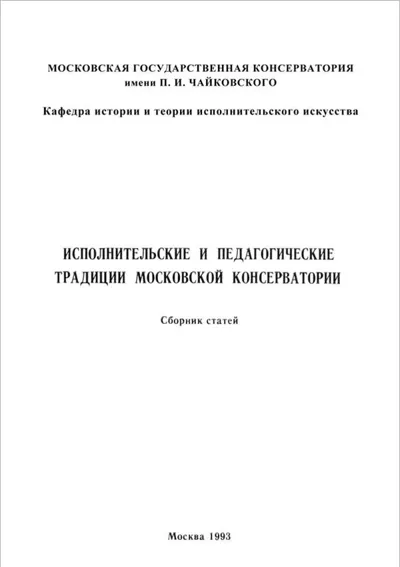 МОСКОВСКАЯ ГОСУДАРСТВЕННАЯ КОНСЕРВАТОРИЯ
имени П. И. ЧАЙКОВСКОГО

Кафедра истории и теории исполнительского искусства

ИСПОЛНИТЕЛЬСКИЕ И ПЕДАГОГИЧЕСКИЕ ТРАДИЦИИ МОСКОВСКОЙ КОНСЕРВАТОРИИ

Сборник статей

Москва 1993